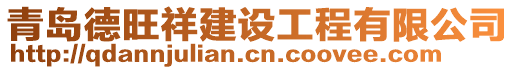 青岛德旺祥建设工程有限公司
http://qdannjulian.cn.coovee.com